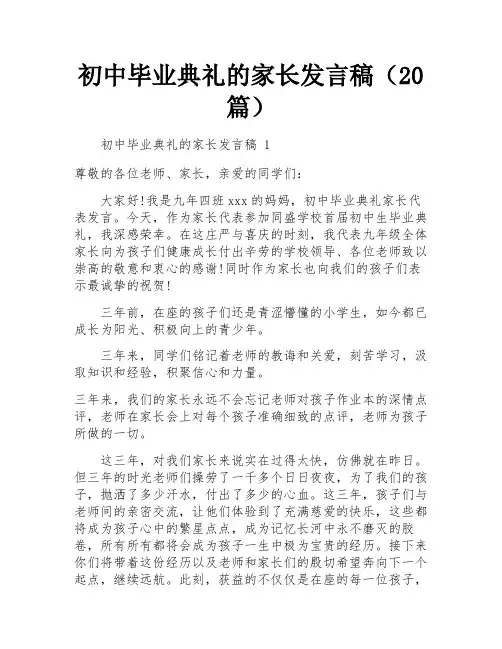 初中毕业典礼的家长发言稿（20篇）

初中毕业典礼的家长发言稿 1

尊敬的各位老师、家长，亲爱的同学们：

大家好!我是九年四班xxx的妈妈，初中毕业典礼家长代表发言。今天，作为家长代表参加同盛学校首届初中生毕业典礼，我深感荣幸。在这庄严与喜庆的时刻，我代表九年级全体家长向为孩子们健康成长付出辛劳的学校领导、各位老师致以崇高的敬意和衷心的感谢!同时作为家长也向我们的孩子们表示最诚挚的祝贺!

三年前，在座的孩子们还是青涩懵懂的小学生，如今都已成长为阳光、积极向上的青少年。

三年来，同学们铭记着老师的教诲和关爱，刻苦学习，汲取知识和经验，积聚信心和力量。

三年来，我们的家长永远不会忘记老师对孩子作业本的深情点评，老师在家长会上对每个孩子准确细致的点评，老师为孩子所做的一切。

这三年，对我们家长来说实在过得太快，仿佛就在昨日。但三年的时光老师们操劳了一千多个日日夜夜，为了我们的孩子，抛洒了多少汗水，付出了多少的心血。这三年，孩子们与老师间的亲密交流，让他们体验到了充满慈爱的快乐，这些都将成为孩子心中的繁星点点，成为记忆长河中永不磨灭的胶卷，所有所有都将会成为孩子一生中极为宝贵的经历。接下来你们将带着这份经历以及老师和家长们的殷切希望奔向下一个起点，继续远航。此刻，获益的不仅仅是在座的每一位孩子，